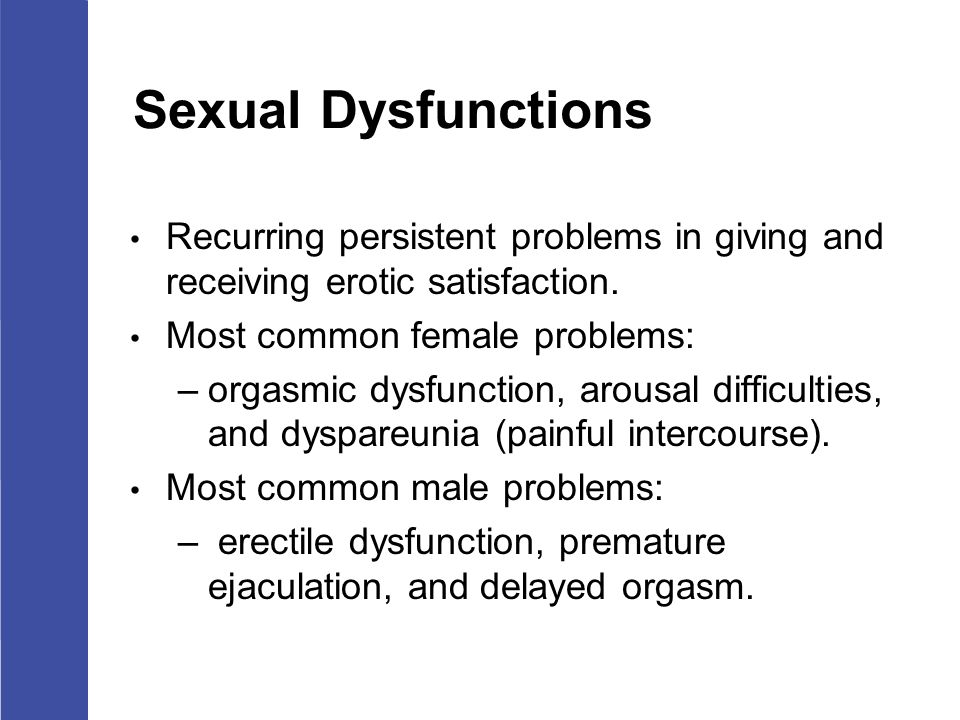 Sexual Dysfunctions

• Recurring persistent problems in giving and receiving erotic satisfaction.
• Most common female problems:
– orgasmic dysfunction, arousal difficulties, and dyspareunia (painful intercourse).
• Most common male problems:
– erectile dysfunction, premature ejaculation, and delayed orgasm.